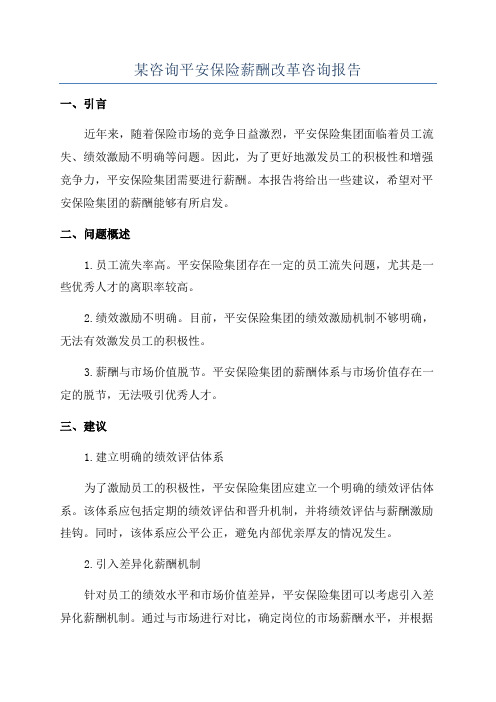 某咨询平安保险薪酬改革咨询报告

一、引言

近年来，随着保险市场的竞争日益激烈，平安保险集团面临着员工流失、绩效激励不明确等问题。因此，为了更好地激发员工的积极性和增强竞争力，平安保险集团需要进行薪酬。本报告将给出一些建议，希望对平安保险集团的薪酬能够有所启发。

二、问题概述

1.员工流失率高。平安保险集团存在一定的员工流失问题，尤其是一些优秀人才的离职率较高。

2.绩效激励不明确。目前，平安保险集团的绩效激励机制不够明确，无法有效激发员工的积极性。

3.薪酬与市场价值脱节。平安保险集团的薪酬体系与市场价值存在一定的脱节，无法吸引优秀人才。

三、建议

1.建立明确的绩效评估体系

为了激励员工的积极性，平安保险集团应建立一个明确的绩效评估体系。该体系应包括定期的绩效评估和晋升机制，并将绩效评估与薪酬激励挂钩。同时，该体系应公平公正，避免内部优亲厚友的情况发生。

2.引入差异化薪酬机制

针对员工的绩效水平和市场价值差异，平安保险集团可以考虑引入差异化薪酬机制。通过与市场进行对比，确定岗位的市场薪酬水平，并根据